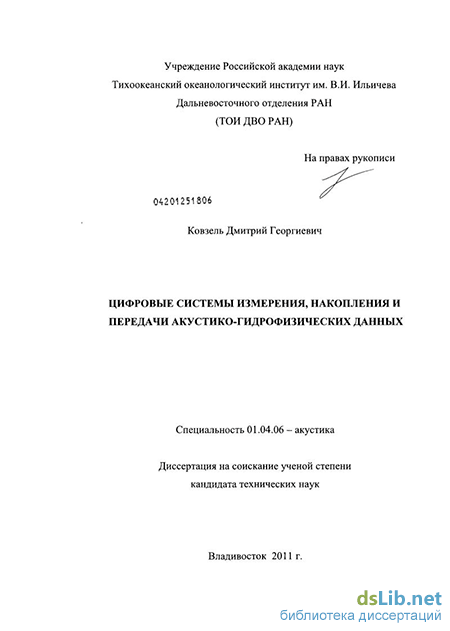 Учреждение Российской академии наук
Тихоокеанский океанологический институт им. В.И. Ильичева
Дальневосточного отделения РАН
(ТОИ ДВО РАН)

На правах рукописи

04201251806

Ковзель Дмитрий Георгиевич

ЦИФРОВЫЕ СИСТЕМЫ ИЗМЕРЕНИЯ, НАКОПЛЕНИЯ И ПЕРЕДАЧИ АКУСТИКО-ГИДРОФИЗИЧЕСКИХ ДАННЫХ

Специальность 01.04.06 – акустика

Диссертация на соискание ученой степени
кандидата технических наук

Владивосток 2011 г.

dsLib.net
библиотека диссертаций